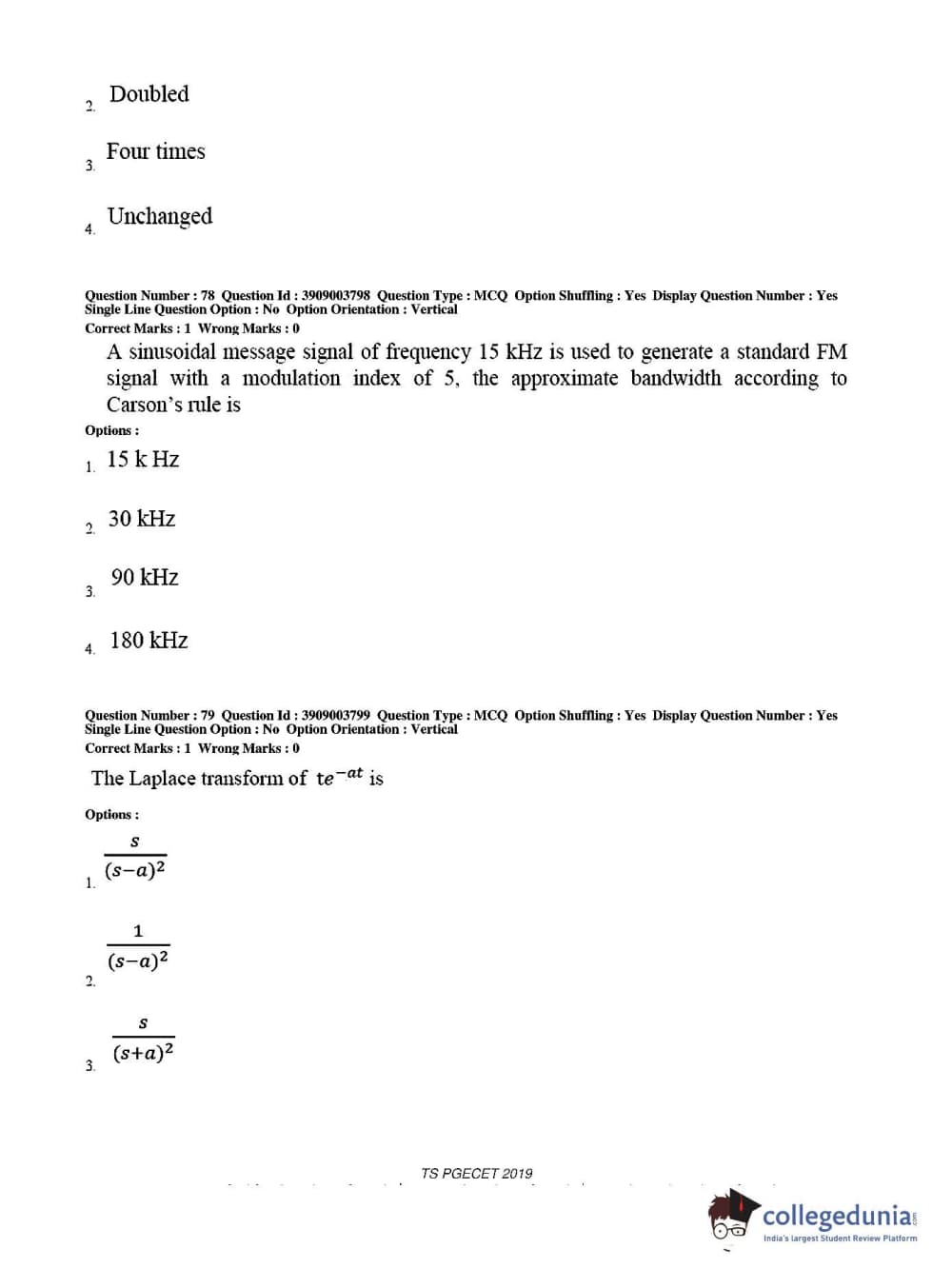 2. Doubled

3. Four times

4. Unchanged

Question Number : 78 Question Id : 3909003798 Question Type : MCQ Option Shuffling : Yes Display Question Number : Yes Single Line Question Option : No Option Orientation : Vertical
Correct Marks : 1 Wrong Marks : 0

A sinusoidal message signal of frequency 15 kHz is used to generate a standard FM signal with a modulation index of 5, the approximate bandwidth according to Carson's rule is

Options :

1. 15 k Hz

2. 30 kHz

3. 90 kHz

4. 180 kHz

Question Number : 79 Question Id : 3909003799 Question Type : MCQ Option Shuffling : Yes Display Question Number : Yes Single Line Question Option : No Option Orientation : Vertical
Correct Marks : 1 Wrong Marks : 0

The Laplace transform of $te^{-at}$ is

Options :

1. $\frac{s}{(s-a)^2}$

2. $\frac{1}{(s-a)^2}$

3. $\frac{s}{(s+a)^2}$

TS PGECET 2019

collegedunia.com
India's largest Student Review Platform